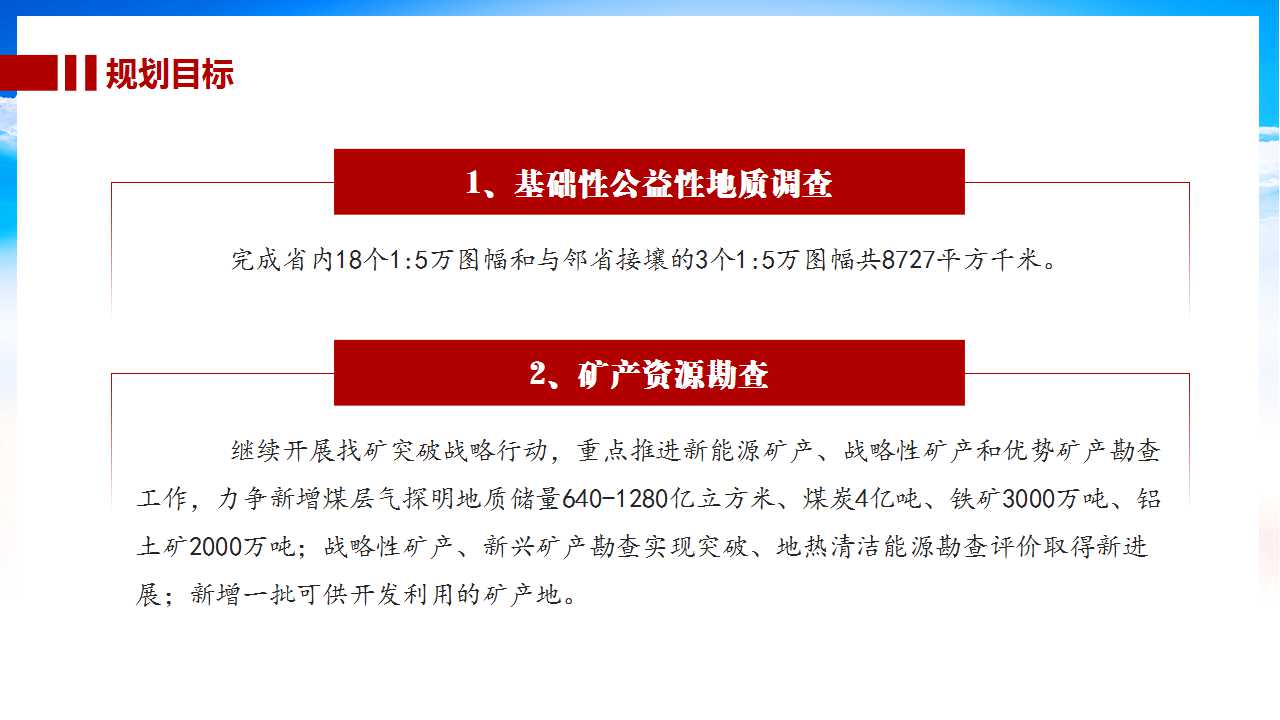 规划目标

1、基础性公益性地质调查

完成省内18个1:5万图幅和与邻省接壤的3个1:5万图幅共8727平方千米。

2、矿产资源勘查

继续开展找矿突破战略行动，重点推进新能源矿产、战略性矿产和优势矿产勘查工作，力争新增煤层气探明地质储量640-1280亿立方米、煤炭4亿吨、铁矿3000万吨、铝土矿2000万吨；战略性矿产、新兴矿产勘查实现突破、地热清洁能源勘查评价取得新进展；新增一批可供开发利用的矿产地。